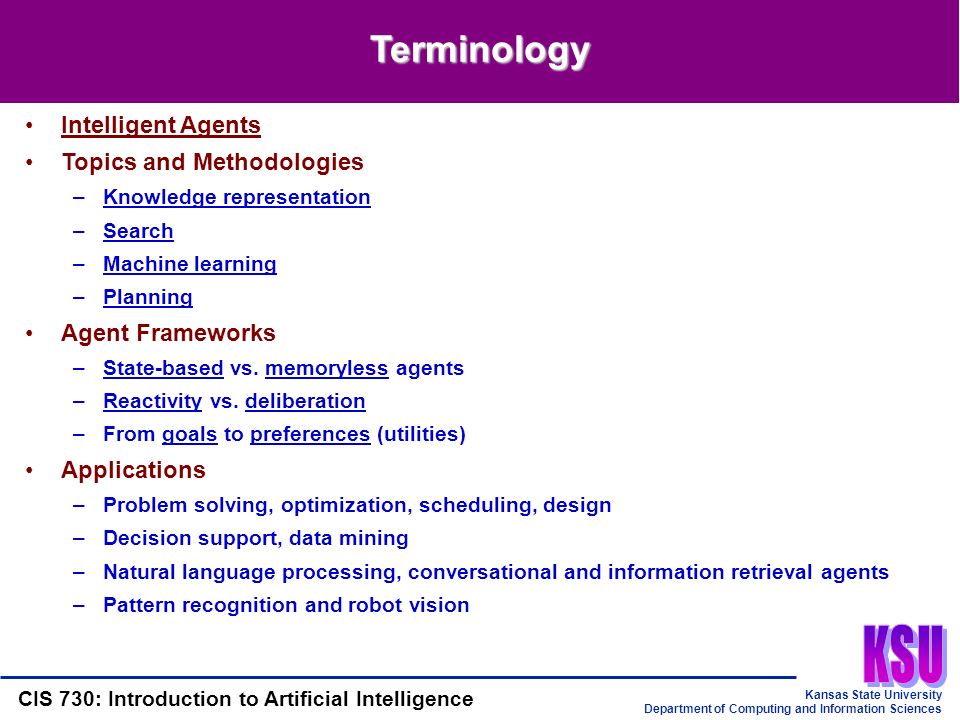 Terminology

• Intelligent Agents
• Topics and Methodologies
– Knowledge representation
– Search
– Machine learning
– Planning
• Agent Frameworks
– State-based vs. memoryless agents
– Reactivity vs. deliberation
– From goals to preferences (utilities)
• Applications
– Problem solving, optimization, scheduling, design
– Decision support, data mining
– Natural language processing, conversational and information retrieval agents
– Pattern recognition and robot vision

KSU

CIS 730: Introduction to Artificial Intelligence

Kansas State University
Department of Computing and Information Sciences